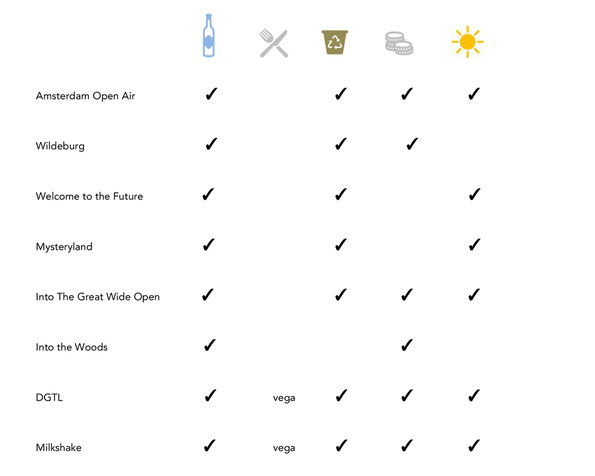 | | | | | | |
|---|---|---|---|---|---|
| Amsterdam Open Air | ✓ | | ✓ | ✓ | ✓ |
| Wildeburg | ✓ | | ✓ | ✓ | |
| Welcome to the Future | ✓ | | ✓ | | ✓ |
| Mysteryland | ✓ | | ✓ | | ✓ |
| Into The Great Wide Open | ✓ | | ✓ | ✓ | ✓ |
| Into the Woods | ✓ | | | ✓ | |
| DGTL | ✓ | vega | ✓ | ✓ | ✓ |
| Milkshake | ✓ | vega | ✓ | ✓ | ✓ |